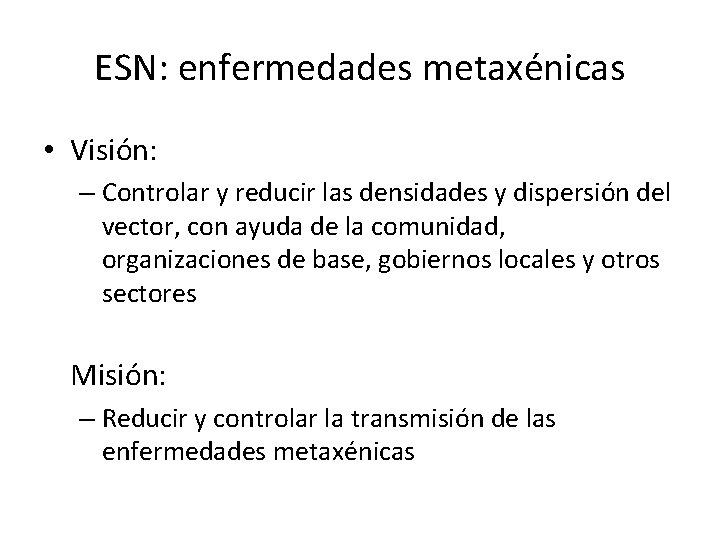 ESN: enfermedades metaxénicas

• Visión:

– Controlar y reducir las densidades y dispersión del vector, con ayuda de la comunidad, organizaciones de base, gobiernos locales y otros sectores

Misión:

– Reducir y controlar la transmisión de las enfermedades metaxénicas